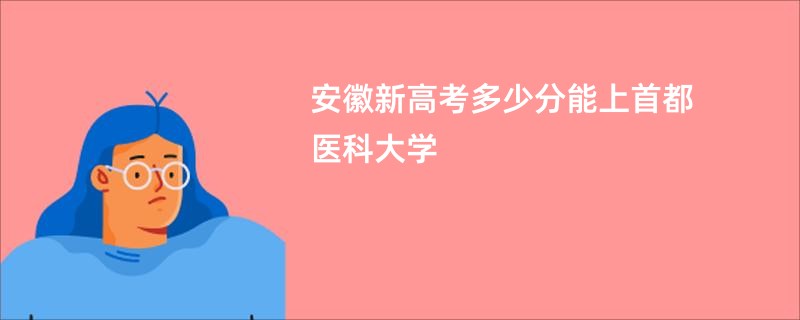 安徽新高考多少分能上首都医科大学